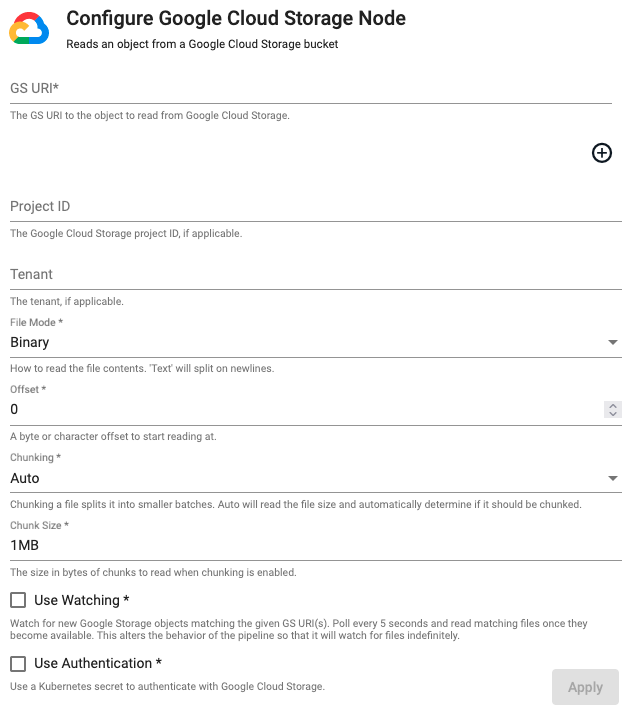 Configure Google Cloud Storage Node

Reads an object from a Google Cloud Storage bucket

GS URI*

The GS URI to the object to read from Google Cloud Storage.

Project ID

The Google Cloud Storage project ID, if applicable.

Tenant

The tenant, if applicable.

File Mode *

Binary

How to read the file contents. 'Text' will split on newlines.

Offset *

0

A byte or character offset to start reading at.

Chunking *

Auto

Chunking a file splits it into smaller batches. Auto will read the file size and automatically determine if it should be chunked.

Chunk Size *

1MB

The size in bytes of chunks to read when chunking is enabled.

Use Watching *

Watch for new Google Storage objects matching the given GS URI(s). Poll every 5 seconds and read matching files once they become available. This alters the behavior of the pipeline so that it will watch for files indefinitely.

Use Authentication *

Use a Kubernetes secret to authenticate with Google Cloud Storage.

Apply